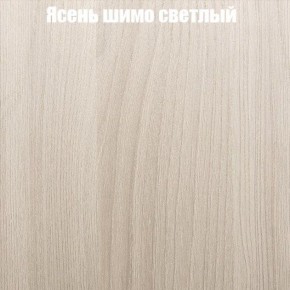 Ясень шимо светлый